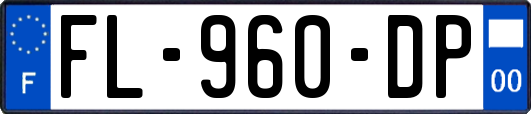 F

FL-960-DP

00